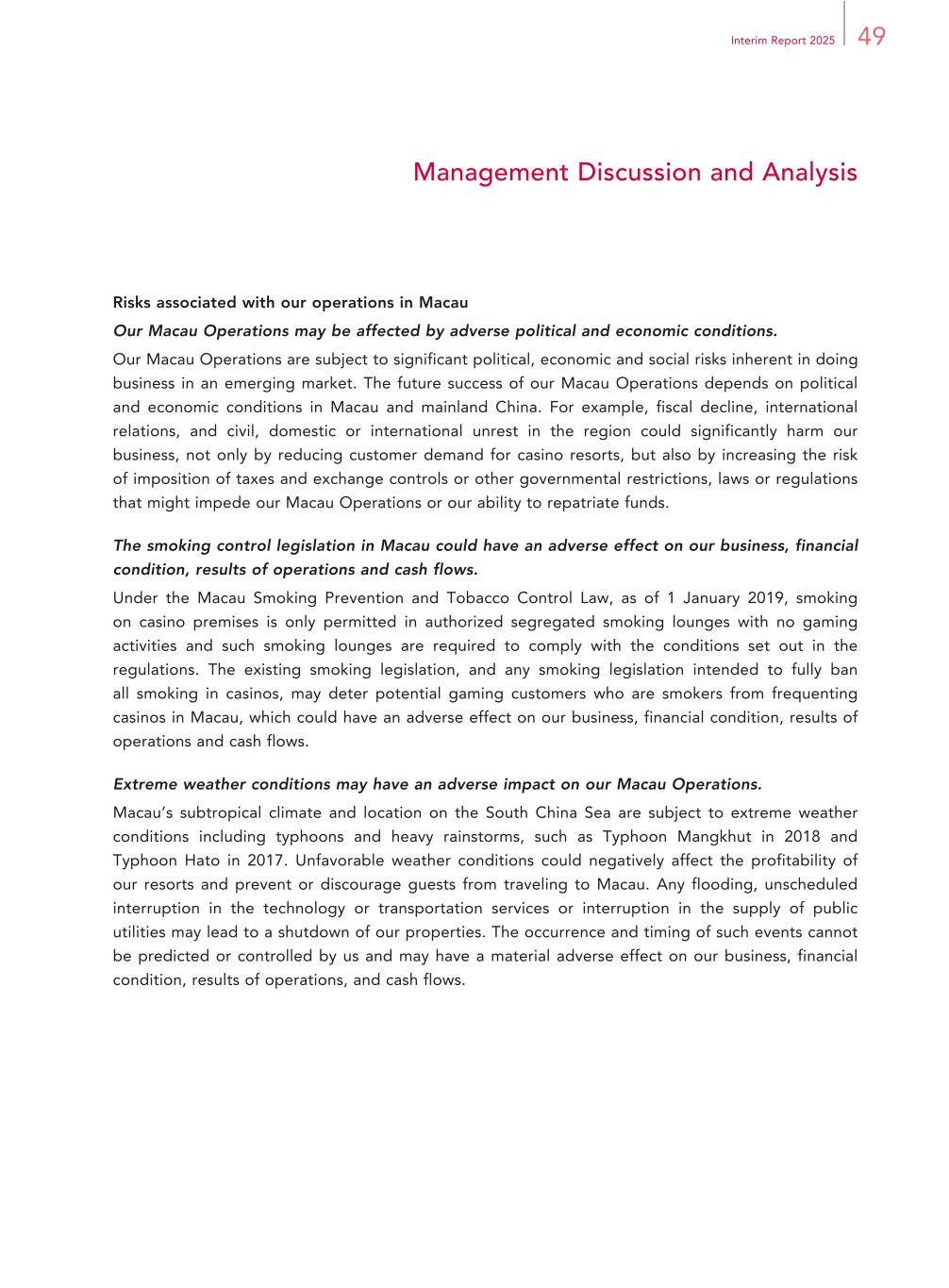 Interim Report 2025 49

Management Discussion and Analysis

Risks associated with our operations in Macau

Our Macau Operations may be affected by adverse political and economic conditions.

Our Macau Operations are subject to significant political, economic and social risks inherent in doing business in an emerging market. The future success of our Macau Operations depends on political and economic conditions in Macau and mainland China. For example, fiscal decline, international relations, and civil, domestic or international unrest in the region could significantly harm our business, not only by reducing customer demand for casino resorts, but also by increasing the risk of imposition of taxes and exchange controls or other governmental restrictions, laws or regulations that might impede our Macau Operations or our ability to repatriate funds.

The smoking control legislation in Macau could have an adverse effect on our business, financial condition, results of operations and cash flows.

Under the Macau Smoking Prevention and Tobacco Control Law, as of 1 January 2019, smoking on casino premises is only permitted in authorized segregated smoking lounges with no gaming activities and such smoking lounges are required to comply with the conditions set out in the regulations. The existing smoking legislation, and any smoking legislation intended to fully ban all smoking in casinos, may deter potential gaming customers who are smokers from frequenting casinos in Macau, which could have an adverse effect on our business, financial condition, results of operations and cash flows.

Extreme weather conditions may have an adverse impact on our Macau Operations.

Macau's subtropical climate and location on the South China Sea are subject to extreme weather conditions including typhoons and heavy rainstorms, such as Typhoon Mangkhut in 2018 and Typhoon Hato in 2017. Unfavorable weather conditions could negatively affect the profitability of our resorts and prevent or discourage guests from traveling to Macau. Any flooding, unscheduled interruption in the technology or transportation services or interruption in the supply of public utilities may lead to a shutdown of our properties. The occurrence and timing of such events cannot be predicted or controlled by us and may have a material adverse effect on our business, financial condition, results of operations, and cash flows.